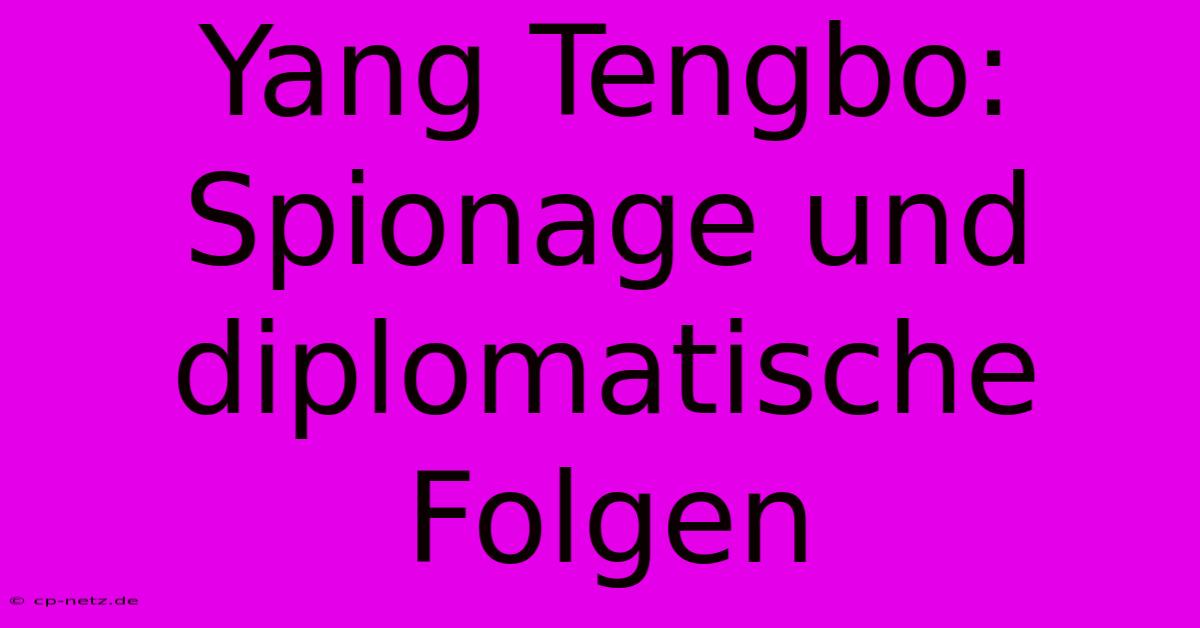 Yang Tengbo: Spionage und diplomatische Folgen

© cp-netz.de